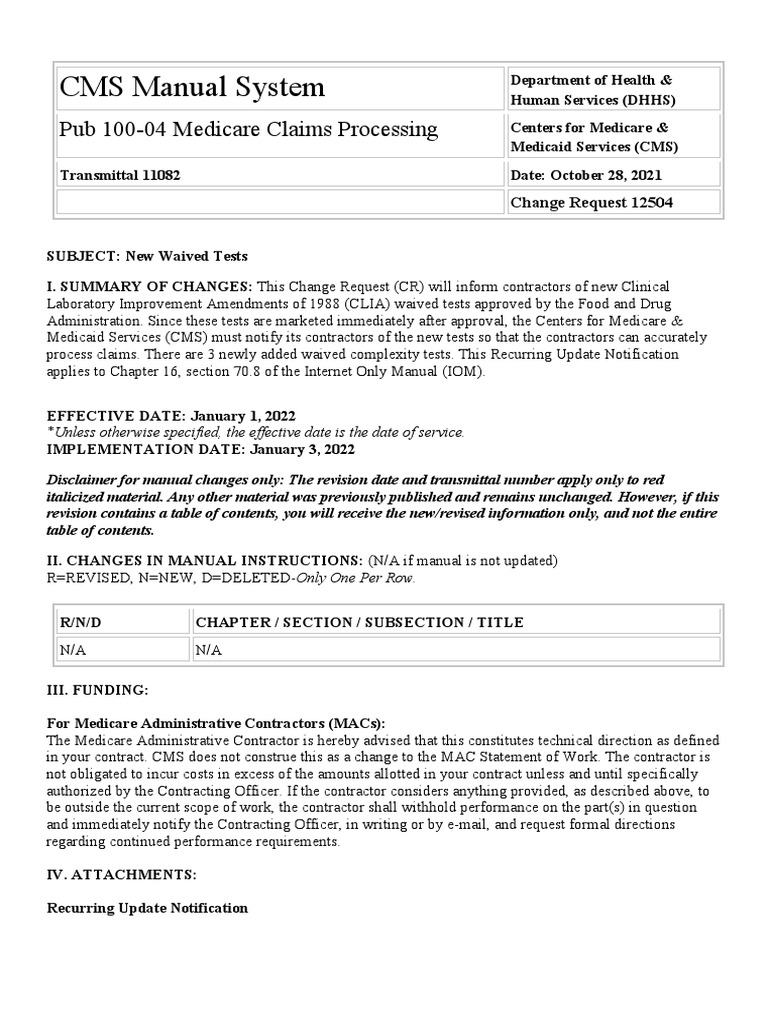 | CMS Manual System | Department of Health & Human Services (DHHS) |
|---|---|
| Pub 100-04 Medicare Claims Processing | Centers for Medicare & Medicaid Services (CMS) |
| Transmittal 11082 | Date: October 28, 2021 |
| | Change Request 12504 |

SUBJECT: New Waived Tests

I. SUMMARY OF CHANGES: This Change Request (CR) will inform contractors of new Clinical Laboratory Improvement Amendments of 1988 (CLIA) waived tests approved by the Food and Drug Administration. Since these tests are marketed immediately after approval, the Centers for Medicare & Medicaid Services (CMS) must notify its contractors of the new tests so that the contractors can accurately process claims. There are 3 newly added waived complexity tests. This Recurring Update Notification applies to Chapter 16, section 70.8 of the Internet Only Manual (IOM).

EFFECTIVE DATE: January 1, 2022
*Unless otherwise specified, the effective date is the date of service.
IMPLEMENTATION DATE: January 3, 2022

Disclaimer for manual changes only: The revision date and transmittal number apply only to red italicized material. Any other material was previously published and remains unchanged. However, if this revision contains a table of contents, you will receive the new/revised information only, and not the entire table of contents.

II. CHANGES IN MANUAL INSTRUCTIONS: (N/A if manual is not updated)
R=REVISED, N=NEW, D=DELETED-Only One Per Row.

| R/N/D | CHAPTER / SECTION / SUBSECTION / TITLE |
|---|---|
| N/A | N/A |

III. FUNDING:

For Medicare Administrative Contractors (MACs):
The Medicare Administrative Contractor is hereby advised that this constitutes technical direction as defined in your contract. CMS does not construe this as a change to the MAC Statement of Work. The contractor is not obligated to incur costs in excess of the amounts allotted in your contract unless and until specifically authorized by the Contracting Officer. If the contractor considers anything provided, as described above, to be outside the current scope of work, the contractor shall withhold performance on the part(s) in question and immediately notify the Contracting Officer, in writing or by e-mail, and request formal directions regarding continued performance requirements.

IV. ATTACHMENTS:

Recurring Update Notification